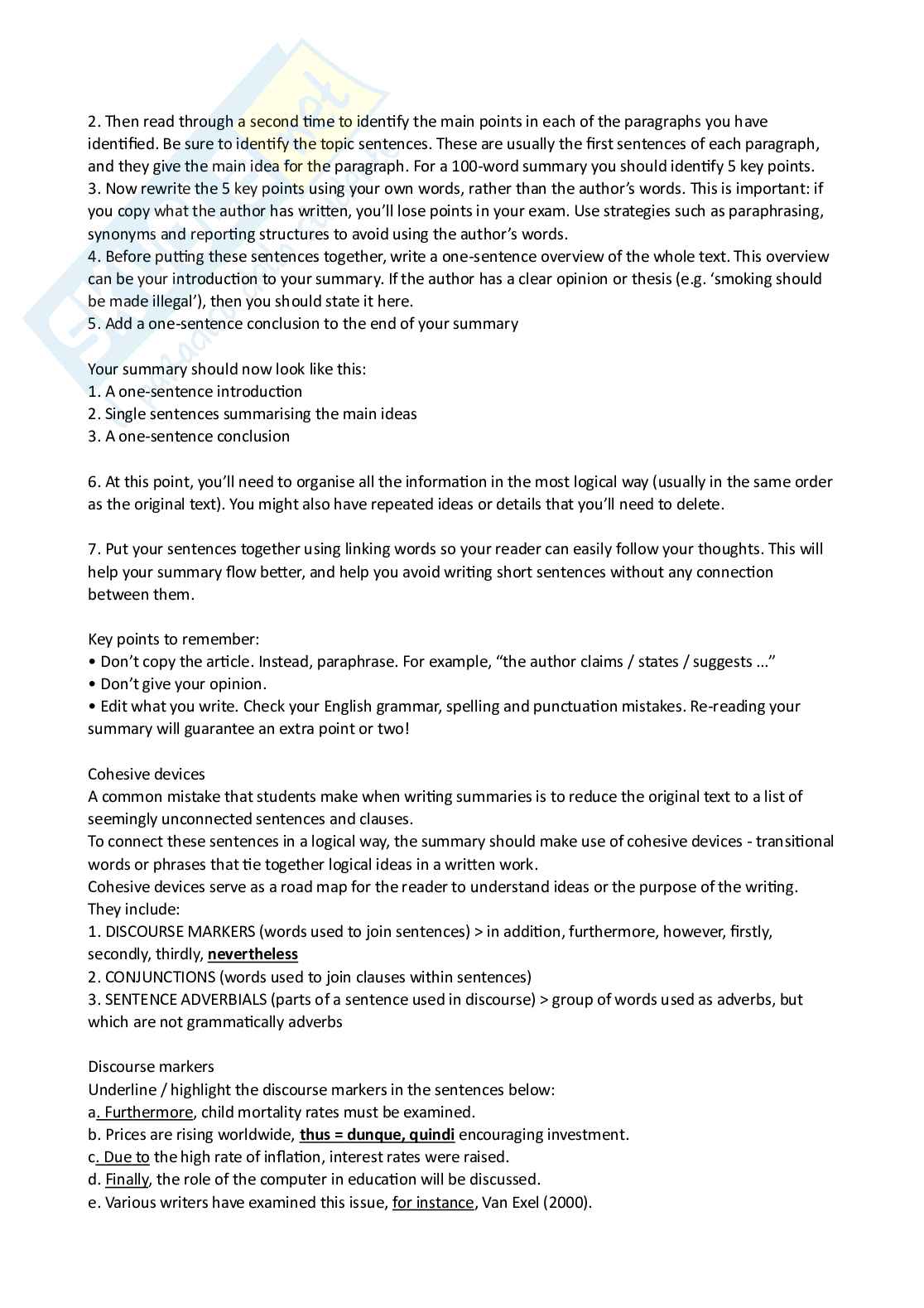 2. Then read through a second time to identify the main points in each of the paragraphs you have identified. Be sure to identify the topic sentences. These are usually the first sentences of each paragraph, and they give the main idea for the paragraph. For a 100-word summary you should identify 5 key points.
3. Now rewrite the 5 key points using your own words, rather than the author's words. This is important: if you copy what the author has written, you'll lose points in your exam. Use strategies such as paraphrasing, synonyms and reporting structures to avoid using the author's words.
4. Before putting these sentences together, write a one-sentence overview of the whole text. This overview can be your introduction to your summary. If the author has a clear opinion or thesis (e.g. 'smoking should be made illegal'), then you should state it here.
5. Add a one-sentence conclusion to the end of your summary

Your summary should now look like this:
1. A one-sentence introduction
2. Single sentences summarising the main ideas
3. A one-sentence conclusion

6. At this point, you'll need to organise all the information in the most logical way (usually in the same order as the original text). You might also have repeated ideas or details that you'll need to delete.

7. Put your sentences together using linking words so your reader can easily follow your thoughts. This will help your summary flow better, and help you avoid writing short sentences without any connection between them.

Key points to remember:
• Don't copy the article. Instead, paraphrase. For example, "the author claims / states / suggests ..."
• Don't give your opinion.
• Edit what you write. Check your English grammar, spelling and punctuation mistakes. Re-reading your summary will guarantee an extra point or two!

Cohesive devices
A common mistake that students make when writing summaries is to reduce the original text to a list of seemingly unconnected sentences and clauses.
To connect these sentences in a logical way, the summary should make use of cohesive devices - transitional words or phrases that tie together logical ideas in a written work.
Cohesive devices serve as a road map for the reader to understand ideas or the purpose of the writing.
They include:
1. DISCOURSE MARKERS (words used to join sentences) > in addition, furthermore, however, firstly, secondly, thirdly, nevertheless
2. CONJUNCTIONS (words used to join clauses within sentences)
3. SENTENCE ADVERBIALS (parts of a sentence used in discourse) > group of words used as adverbs, but which are not grammatically adverbs

Discourse markers
Underline / highlight the discourse markers in the sentences below:
a. Furthermore, child mortality rates must be examined.
b. Prices are rising worldwide, thus = dunque, quindi encouraging investment.
c. Due to the high rate of inflation, interest rates were raised.
d. Finally, the role of the computer in education will be discussed.
e. Various writers have examined this issue, for instance, Van Exel (2000).